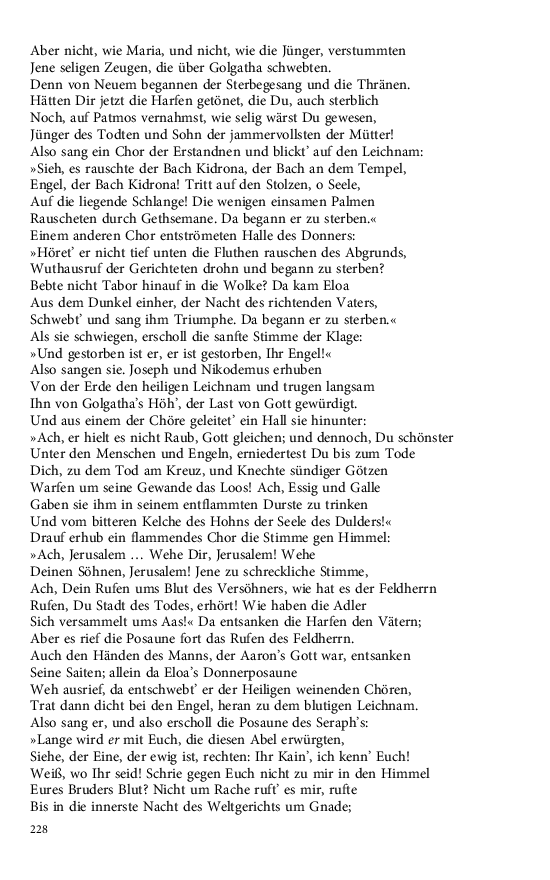 Aber nicht, wie Maria, und nicht, wie die Jünger, verstummten
Jene seligen Zeugen, die über Golgatha schwebten.
Denn von Neuem begannen der Sterbegesang und die Thränen.
Hätten Dir jetzt die Harfen getönet, die Du, auch sterblich
Noch, auf Patmos vernahmst, wie selig wärst Du gewesen,
Jünger des Todten und Sohn der jammervollsten der Mütter!
Also sang ein Chor der Erstandnen und blickt' auf den Leichnam:
»Sieh, es rauschte der Bach Kidrona, der Bach an dem Tempel,
Engel, der Bach Kidrona! Tritt auf den Stolzen, o Seele,
Auf die liegende Schlange! Die wenigen einsamen Palmen
Rauscheten durch Gethsemane. Da begann er zu sterben.«
Einem anderen Chor entströmeten Halle des Donners:
»Höret' er nicht tief unten die Fluthen rauschen des Abgrunds,
Wuthausruf der Gerichteten drohn und begann zu sterben?
Bebte nicht Tabor hinauf in die Wolke? Da kam Eloa
Aus dem Dunkel einher, der Nacht des richtenden Vaters,
Schwebt' und sang ihm Triumphe. Da begann er zu sterben.«
Als sie schwiegen, erscholl die sanfte Stimme der Klage:
»Und gestorben ist er, er ist gestorben, Ihr Engel!«
Also sangen sie. Joseph und Nikodemus erhuben
Von der Erde den heiligen Leichnam und trugen langsam
Ihn von Golgatha's Höh', der Last von Gott gewürdigt.
Und aus einem der Chöre geleitet' ein Hall sie hinunter:
»Ach, er hielt es nicht Raub, Gott gleichen; und dennoch, Du schönster
Unter den Menschen und Engeln, erniedertest Du bis zum Tode
Dich, zu dem Tod am Kreuz, und Knechte sündiger Götzen
Warfen um seine Gewande das Loos! Ach, Essig und Galle
Gaben sie ihm in seinem entflammten Durste zu trinken
Und vom bitteren Kelche des Hohns der Seele des Dulders!«
Drauf erhub ein flammendes Chor die Stimme gen Himmel:
»Ach, Jerusalem … Wehe Dir, Jerusalem! Wehe
Deinen Söhnen, Jerusalem! Jene zu schreckliche Stimme,
Ach, Dein Rufen ums Blut des Versöhners, wie hat es der Feldherrn
Rufen, Du Stadt des Todes, erhört! Wie haben die Adler
Sich versammelt ums Aas!« Da entsanken die Harfen den Vätern;
Aber es rief die Posaune fort das Rufen des Feldherrn.
Auch den Händen des Manns, der Aaron's Gott war, entsanken
Seine Saiten; allein da Eloa's Donnerposaune
Weh ausrief, da entschwebt' er der Heiligen weinenden Chören,
Trat dann dicht bei den Engel, heran zu dem blutigen Leichnam.
Also sang er, und also erscholl die Posaune des Seraph's:
»Lange wird er mit Euch, die diesen Abel erwürgten,
Siehe, der Eine, der ewig ist, rechten: Ihr Kain', ich kenn' Euch!
Weiß, wo Ihr seid! Schrie gegen Euch nicht zu mir in den Himmel
Eures Bruders Blut? Nicht um Rache ruft' es mir, rufte
Bis in die innerste Nacht des Weltgerichts um Gnade;

228